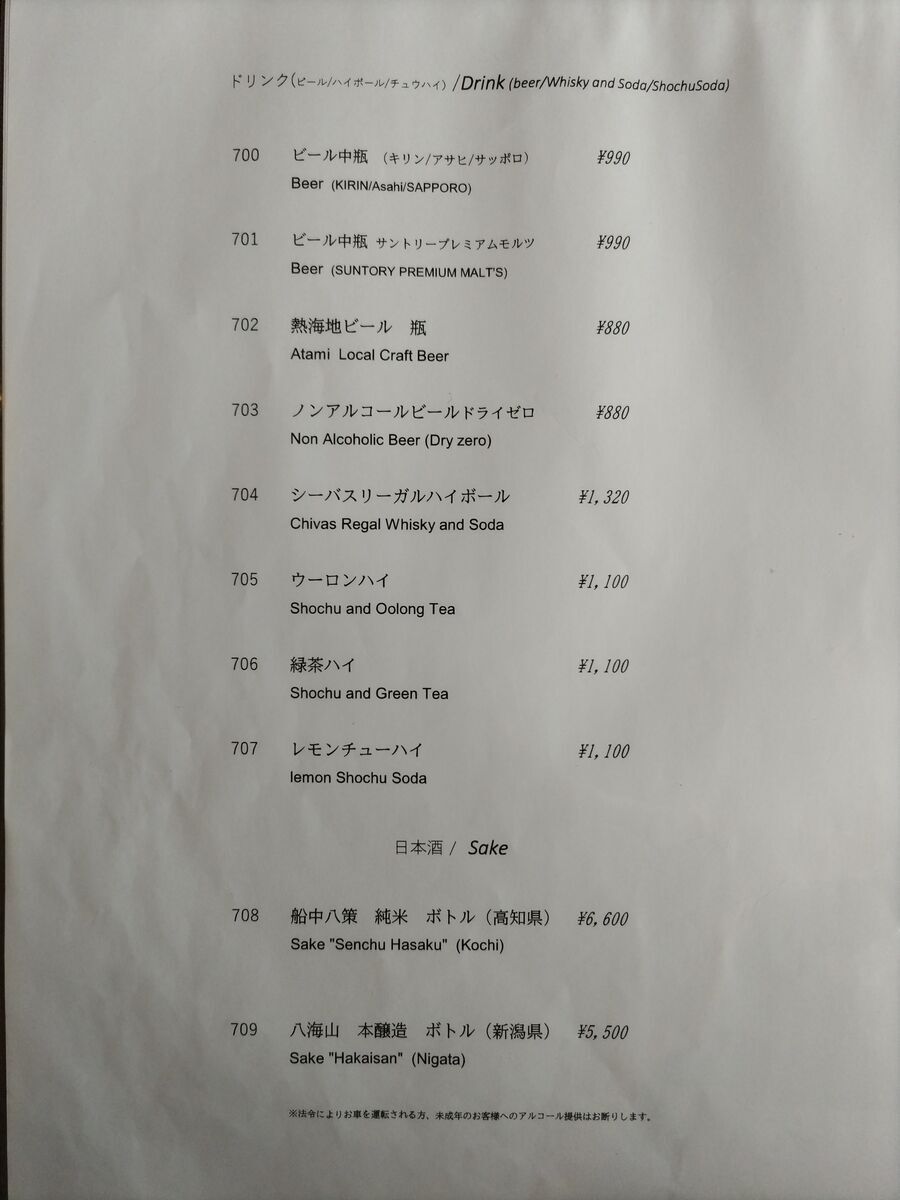 ドリンク(ビール/ハイボール/チュウハイ) /Drink (beer/Whisky and Soda/ShochuSoda)

700 ビール中瓶 (キリン/アサヒ/サッポロ) ¥990
Beer (KIRIN/Asahi/SAPPORO)

701 ビール中瓶 サントリープレミアムモルツ ¥990
Beer (SUNTORY PREMIUM MALT'S)

702 熱海地ビール 瓶 ¥880
Atami Local Craft Beer

703 ノンアルコールビールドライゼロ ¥880
Non Alcoholic Beer (Dry zero)

704 シーバスリーガルハイボール ¥1,320
Chivas Regal Whisky and Soda

705 ウーロンハイ ¥1,100
Shochu and Oolong Tea

706 緑茶ハイ ¥1,100
Shochu and Green Tea

707 レモンチューハイ ¥1,100
lemon Shochu Soda

日本酒 / Sake

708 船中八策 純米 ボトル(高知県) ¥6,600
Sake "Senchu Hasaku" (Kochi)

709 八海山 本醸造 ボトル(新潟県) ¥5,500
Sake "Hakaisan" (Nigata)

※法令によりお車を運転される方、未成年のお客様へのアルコール提供はお断りします。